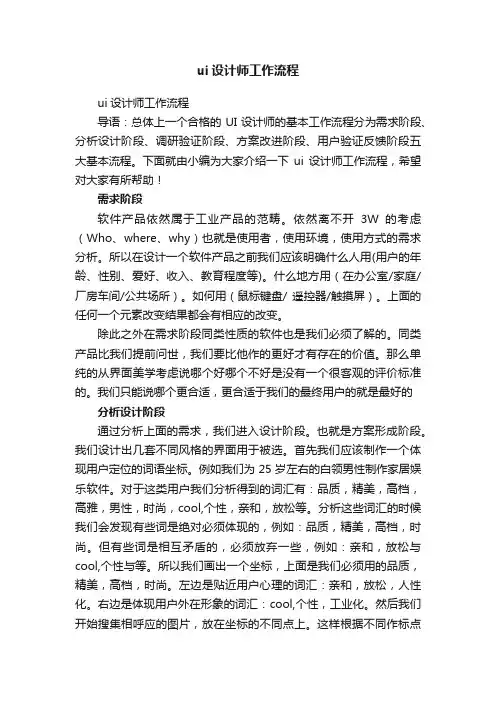 ui 设计师工作流程

ui 设计师工作流程

导语：总体上一个合格的 UI 设计师的基本工作流程分为需求阶段、分析设计阶段、调研验证阶段、方案改进阶段、用户验证反馈阶段五大基本流程。下面就由小编为大家介绍一下 ui 设计师工作流程，希望对大家有所帮助！

需求阶段

软件产品依然属于工业产品的范畴。依然离不开 3W 的考虑（Who、where、why）也就是使用者，使用环境，使用方式的需求分析。所以在设计一个软件产品之前我们应该明确什么人用(用户的年龄、性别、爱好、收入、教育程度等)。什么地方用（在办公室/家庭/厂房车间/公共场所）。如何用（鼠标键盘/ 遥控器/触摸屏）。上面的任何一个元素改变结果都会有相应的改变。

除此之外在需求阶段同类性质的软件也是我们必须了解的。同类产品比我们提前问世，我们要比他作的更好才有存在的价值。那么单纯的从界面美学考虑说哪个好哪个不好是没有一个很客观的评价标准的。我们只能说哪个更合适，更合适于我们的最终用户的就是最好的

分析设计阶段

通过分析上面的需求，我们进入设计阶段。也就是方案形成阶段。我们设计出几套不同风格的界面用于被选。首先我们应该制作一个体现用户定位的词语坐标。例如我们为 25 岁左右的白领男性制作家居娱乐软件。对于这类用户我们分析得到的词汇有：品质，精美，高档，高雅，男性，时尚，cool,个性，亲和，放松等。分析这些词汇的时候我们会发现有些词是绝对必须体现的，例如：品质，精美，高档，时尚。但有些词是相互矛盾的，必须放弃一些，例如：亲和，放松与 cool,个性与等。所以我们画出一个坐标，上面是我们必须用的品质，精美，高档，时尚。左边是贴近用户心理的词汇：亲和，放松，人性化。右边是体现用户外在形象的词汇：cool,个性，工业化。然后我们开始搜集相呼应的图片，放在坐标的不同点上。这样根据不同作标点